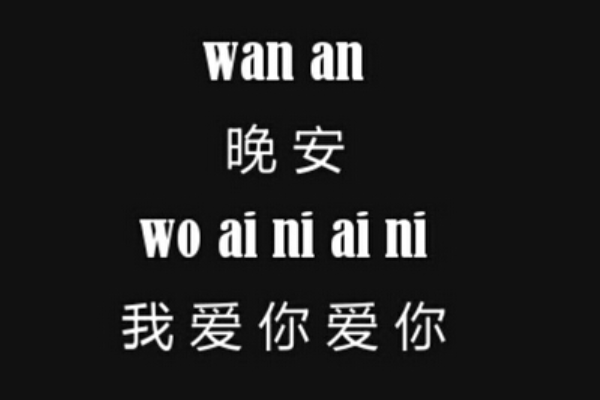 wan an
晚安
wo ai ni ai ni
我爱你爱你